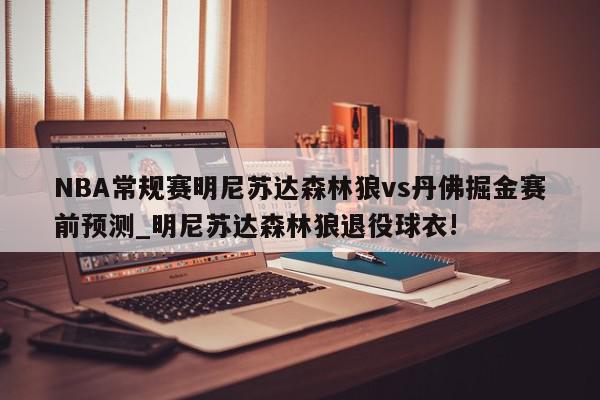 NBA常规赛明尼苏达森林狼vs丹佛掘金赛前预测_明尼苏达森林狼退役球衣!